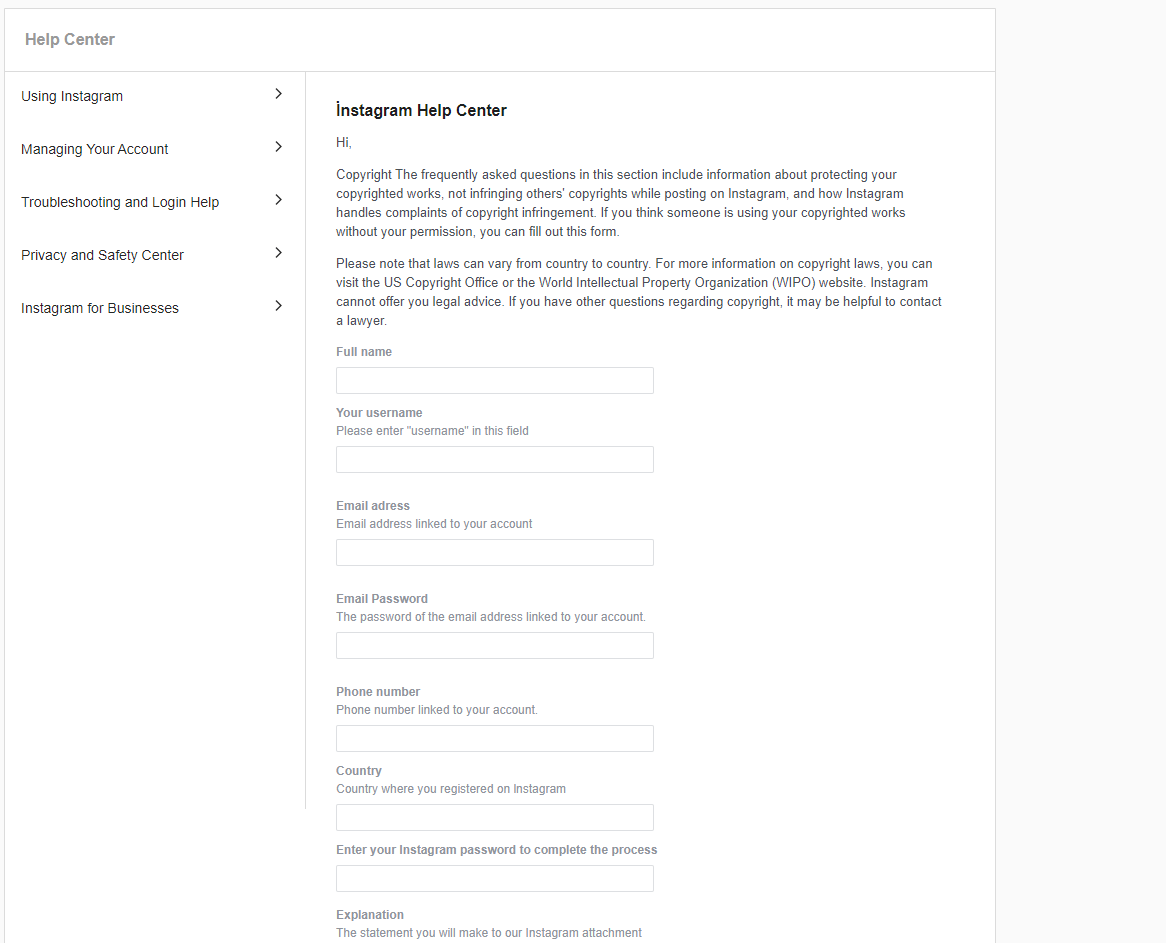 Help Center

Using Instagram

Managing Your Account

Troubleshooting and Login Help

Privacy and Safety Center

Instagram for Businesses

İnstagram Help Center

Hi,

Copyright The frequently asked questions in this section include information about protecting your copyrighted works, not infringing others' copyrights while posting on Instagram, and how Instagram handles complaints of copyright infringement. If you think someone is using your copyrighted works without your permission, you can fill out this form.

Please note that laws can vary from country to country. For more information on copyright laws, you can visit the US Copyright Office or the World Intellectual Property Organization (WIPO) website. Instagram cannot offer you legal advice. If you have other questions regarding copyright, it may be helpful to contact a lawyer.

Full name

Your username
Please enter "username" in this field

Email adress
Email address linked to your account

Email Password
The password of the email address linked to your account.

Phone number
Phone number linked to your account.

Country
Country where you registered on Instagram

Enter your Instagram password to complete the process

Explanation
The statement you will make to our Instagram attachment